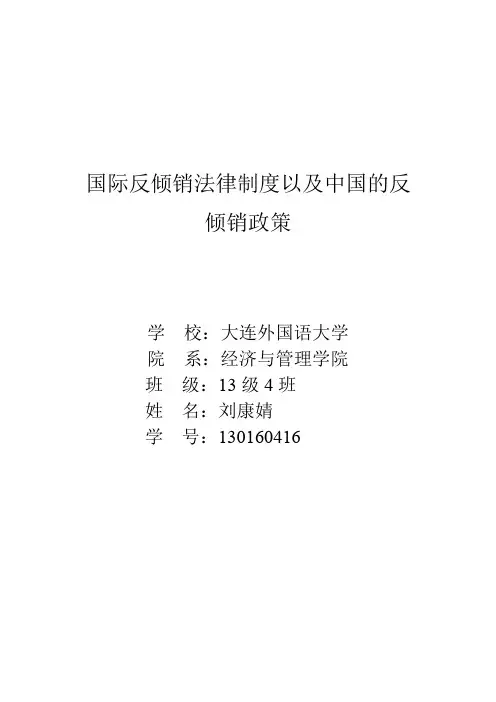 国际反倾销法律制度以及中国的反倾销政策

学 校：大连外国语大学
院 系：经济与管理学院
班 级：13级4班
姓 名：刘康婧
学 号：130160416